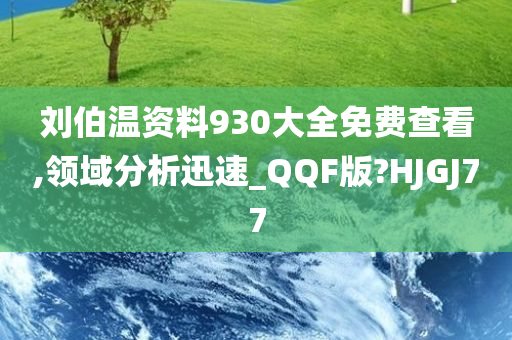 刘伯温资料930大全免费查看,领域分析迅速_QQF版?HJGJ77